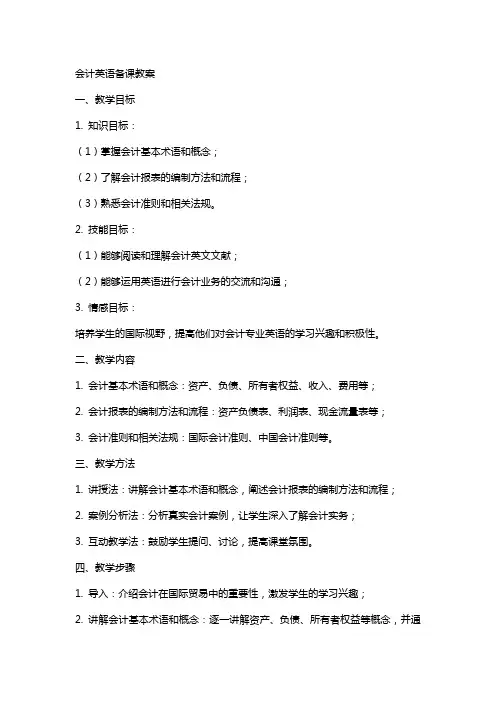 会计英语备课教案

一、教学目标

1. 知识目标：

（1）掌握会计基本术语和概念；

（2）了解会计报表的编制方法和流程；

（3）熟悉会计准则和相关法规。

2. 技能目标：

（1）能够阅读和理解会计英文文献；

（2）能够运用英语进行会计业务的交流和沟通；

3. 情感目标：

培养学生的国际视野，提高他们对会计专业英语的学习兴趣和积极性。

二、教学内容

1. 会计基本术语和概念：资产、负债、所有者权益、收入、费用等；

2. 会计报表的编制方法和流程：资产负债表、利润表、现金流量表等；

3. 会计准则和相关法规：国际会计准则、中国会计准则等。

三、教学方法

1. 讲授法：讲解会计基本术语和概念，阐述会计报表的编制方法和流程；

2. 案例分析法：分析真实会计案例，让学生深入了解会计实务；

3. 互动教学法：鼓励学生提问、讨论，提高课堂氛围。

四、教学步骤

1. 导入：介绍会计在国际贸易中的重要性，激发学生的学习兴趣；

2. 讲解会计基本术语和概念：逐一讲解资产、负债、所有者权益等概念，并通